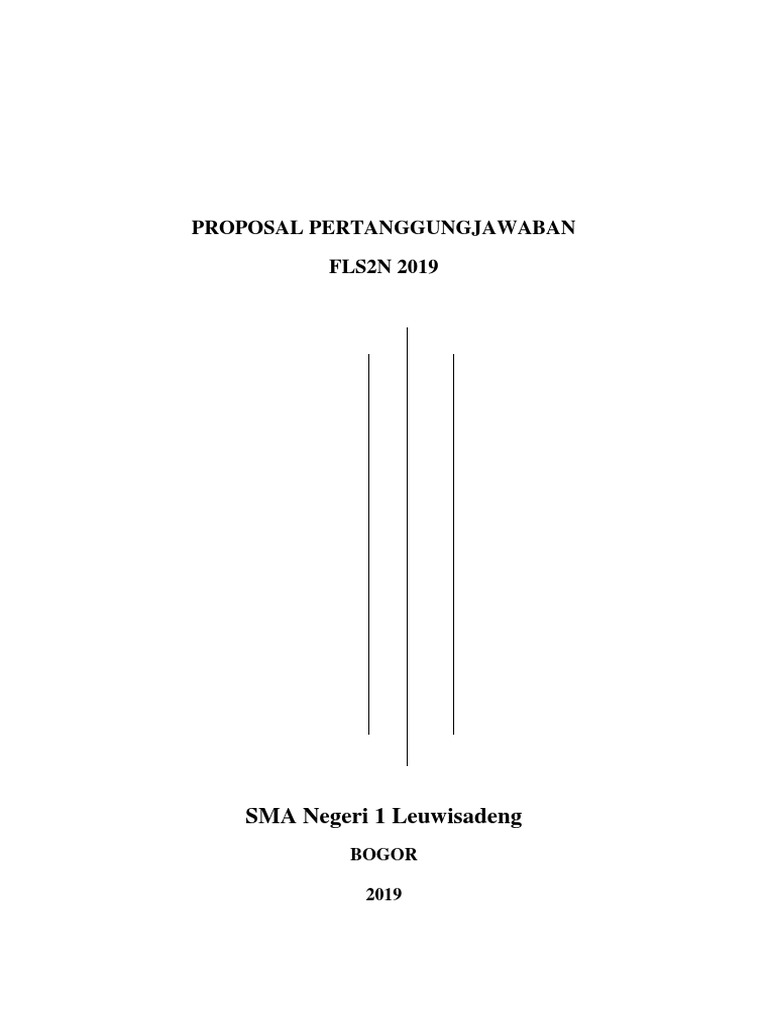 PROPOSAL PERTANGGUNGJAWABAN

FLS2N 2019

SMA Negeri 1 Leuwisadeng

BOGOR

2019